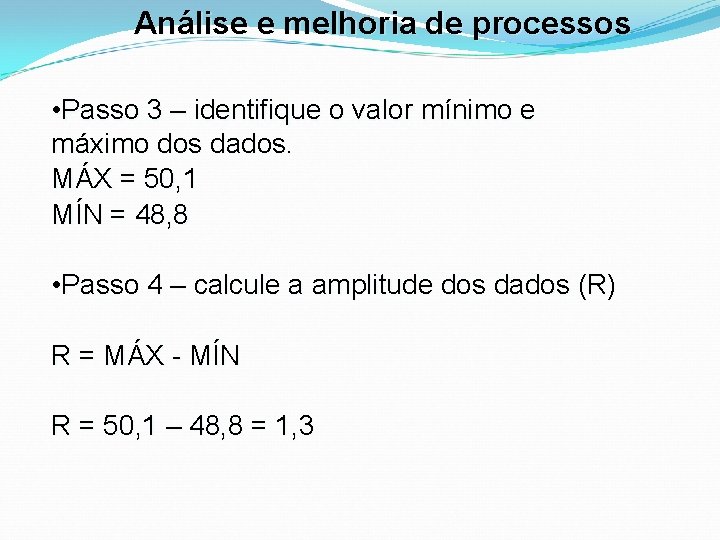 Análise e melhoria de processos

• Passo 3 – identifique o valor mínimo e máximo dos dados.
MÁX = 50,1
MÍN = 48,8

• Passo 4 – calcule a amplitude dos dados (R)

R = MÁX - MÍN

R = 50,1 – 48,8 = 1,3